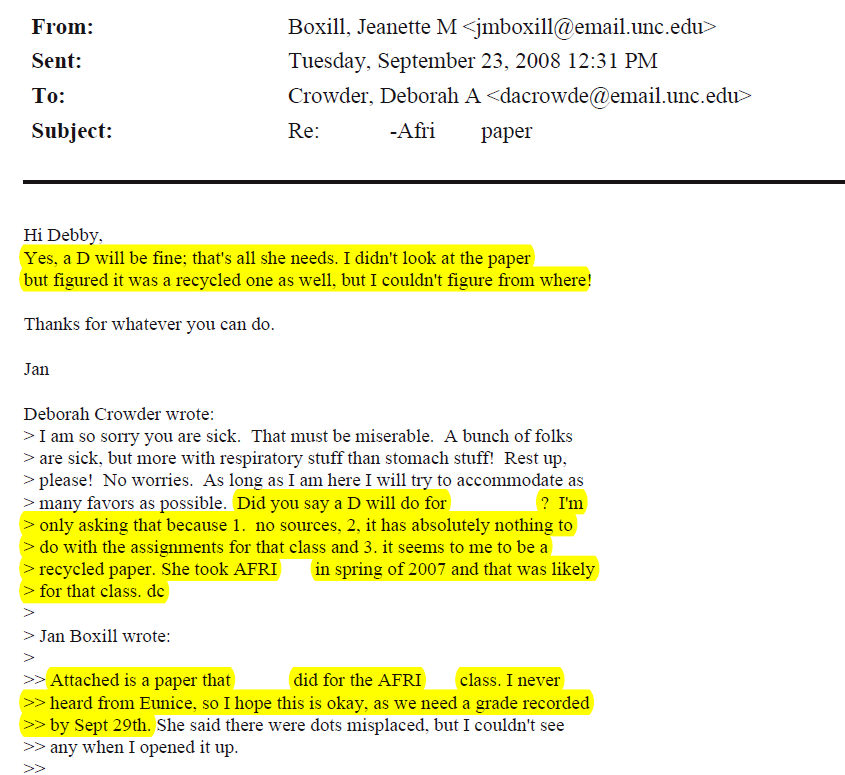 From: Boxill, Jeanette M <jmboxill@email.unc.edu>
Sent: Tuesday, September 23, 2008 12:31 PM
To: Crowder, Deborah A <dacrowde@email.unc.edu>
Subject: Re: -Afri paper

Hi Debby,
Yes, a D will be fine; that's all she needs. I didn't look at the paper but figured it was a recycled one as well, but I couldn't figure from where!

Thanks for whatever you can do.

Jan

Deborah Crowder wrote:
> I am so sorry you are sick. That must be miserable. A bunch of folks
> are sick, but more with respiratory stuff than stomach stuff! Rest up,
> please! No worries. As long as I am here I will try to accommodate as
> many favors as possible. Did you say a D will do for ? I'm
> only asking that because 1. no sources, 2, it has absolutely nothing to
> do with the assignments for that class and 3. it seems to me to be a
> recycled paper. She took AFRI in spring of 2007 and that was likely
> for that class. dc
>
> Jan Boxill wrote:
>
>> Attached is a paper that did for the AFRI class. I never
>> heard from Eunice, so I hope this is okay, as we need a grade recorded
>> by Sept 29th. She said there were dots misplaced, but I couldn't see
>> any when I opened it up.
>>